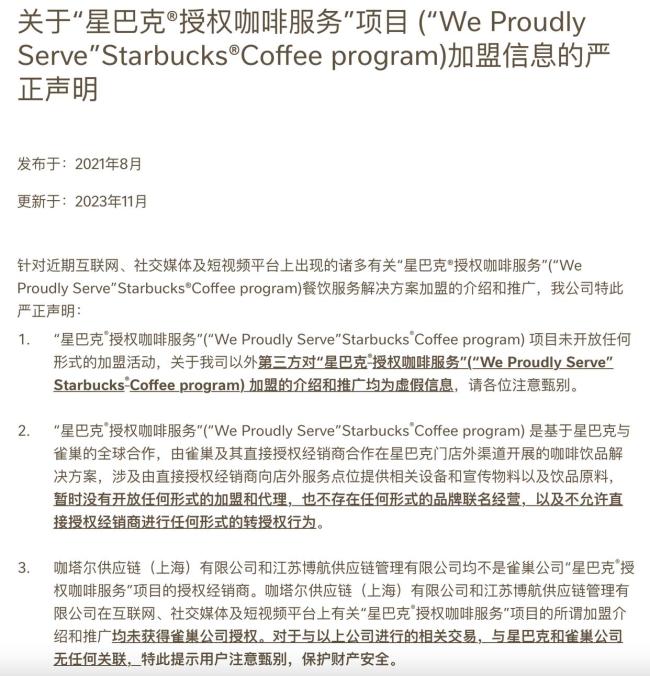 关于“星巴克®授权咖啡服务”项目 (“We Proudly Serve”Starbucks®Coffee program)加盟信息的严正声明

发布于：2021年8月

更新于：2023年11月

针对近期互联网、社交媒体及短视频平台上出现的诸多有关“星巴克®授权咖啡服务”(“We Proudly Serve”Starbucks®Coffee program)餐饮服务解决方案加盟的介绍和推广，我公司特此严正声明：

1. “星巴克®授权咖啡服务”(“We Proudly Serve”Starbucks®Coffee program) 项目未开放任何形式的加盟活动，关于我司以外第三方对“星巴克®授权咖啡服务”(“We Proudly Serve”Starbucks®Coffee program) 加盟的介绍和推广均为虚假信息，请各位注意甄别。

2. “星巴克®授权咖啡服务”(“We Proudly Serve”Starbucks®Coffee program) 是基于星巴克与雀巢的全球合作，由雀巢及其直接授权经销商合作在星巴克门店外渠道开展的咖啡饮品解决方案，涉及由直接授权经销商向店外服务点位提供相关设备和宣传物料以及饮品原料，暂时没有开放任何形式的加盟和代理，也不存在任何形式的品牌联名经营，以及不允许直接授权经销商进行任何形式的转授权行为。

3. 咖塔尔供应链（上海）有限公司和江苏博航供应链管理有限公司均不是雀巢公司“星巴克®授权咖啡服务”项目的授权经销商。咖塔尔供应链（上海）有限公司和江苏博航供应链管理有限公司在互联网、社交媒体及短视频平台上有关“星巴克®授权咖啡服务”项目的所谓加盟介绍和推广均未获得雀巢公司授权。对于与以上公司进行的相关交易，与星巴克和雀巢公司无任何关联，特此提示用户注意甄别，保护财产安全。